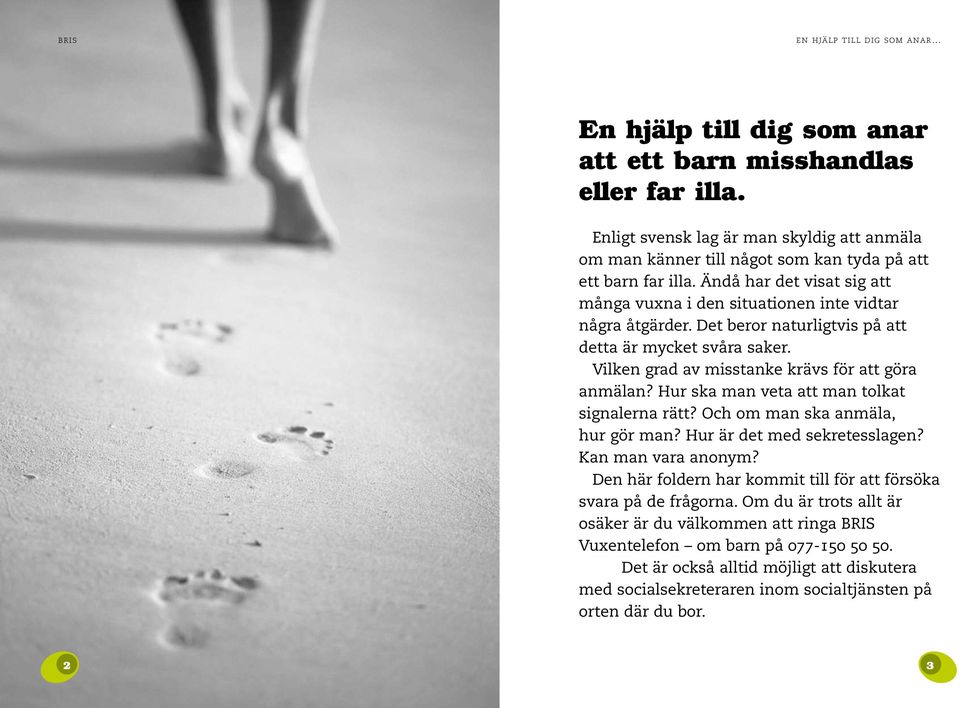 BRIS

2

EN HJÄLP TILL DIG SOM ANAR...

En hjälp till dig som anar att ett barn misshandlas eller far illa.

Enligt svensk lag är man skyldig att anmäla om man känner till något som kan tyda på att ett barn far illa. Ändå har det visat sig att många vuxna i den situationen inte vidtar några åtgärder. Det beror naturligtvis på att detta är mycket svåra saker.

Vilken grad av misstanke krävs för att göra anmälan? Hur ska man veta att man tolkat signalerna rätt? Och om man ska anmäla, hur gör man? Hur är det med sekretesslagen? Kan man vara anonym?

Den här foldern har kommit till för att försöka svara på de frågorna. Om du är trots allt är osäker är du välkommen att ringa BRIS Vuxentelefon – om barn på 077-150 50 50.

Det är också alltid möjligt att diskutera med socialsekreteraren inom socialtjänsten på orten där du bor.

3